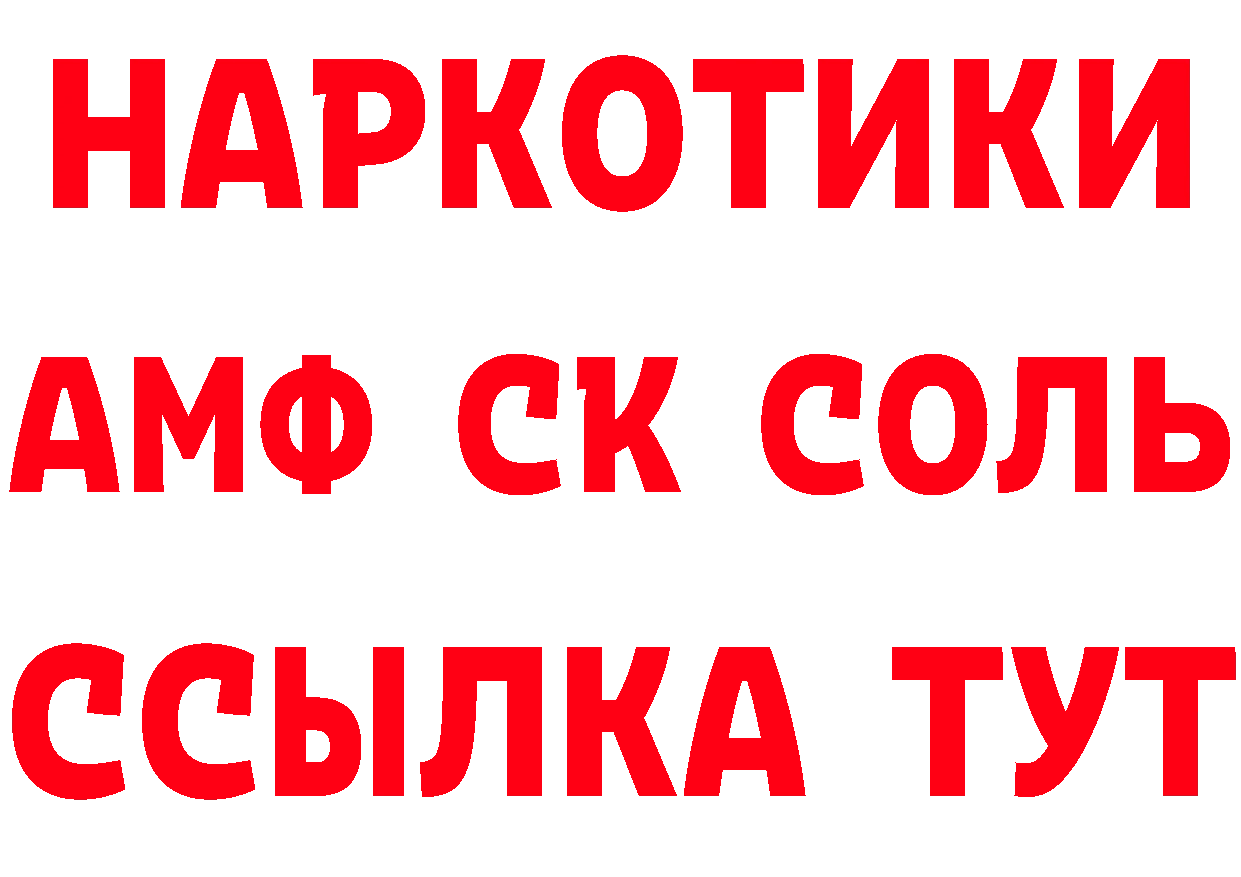 НАРКОТИКИ

АМФ СК СОЛЬ

ССЫЛКА ТУТ